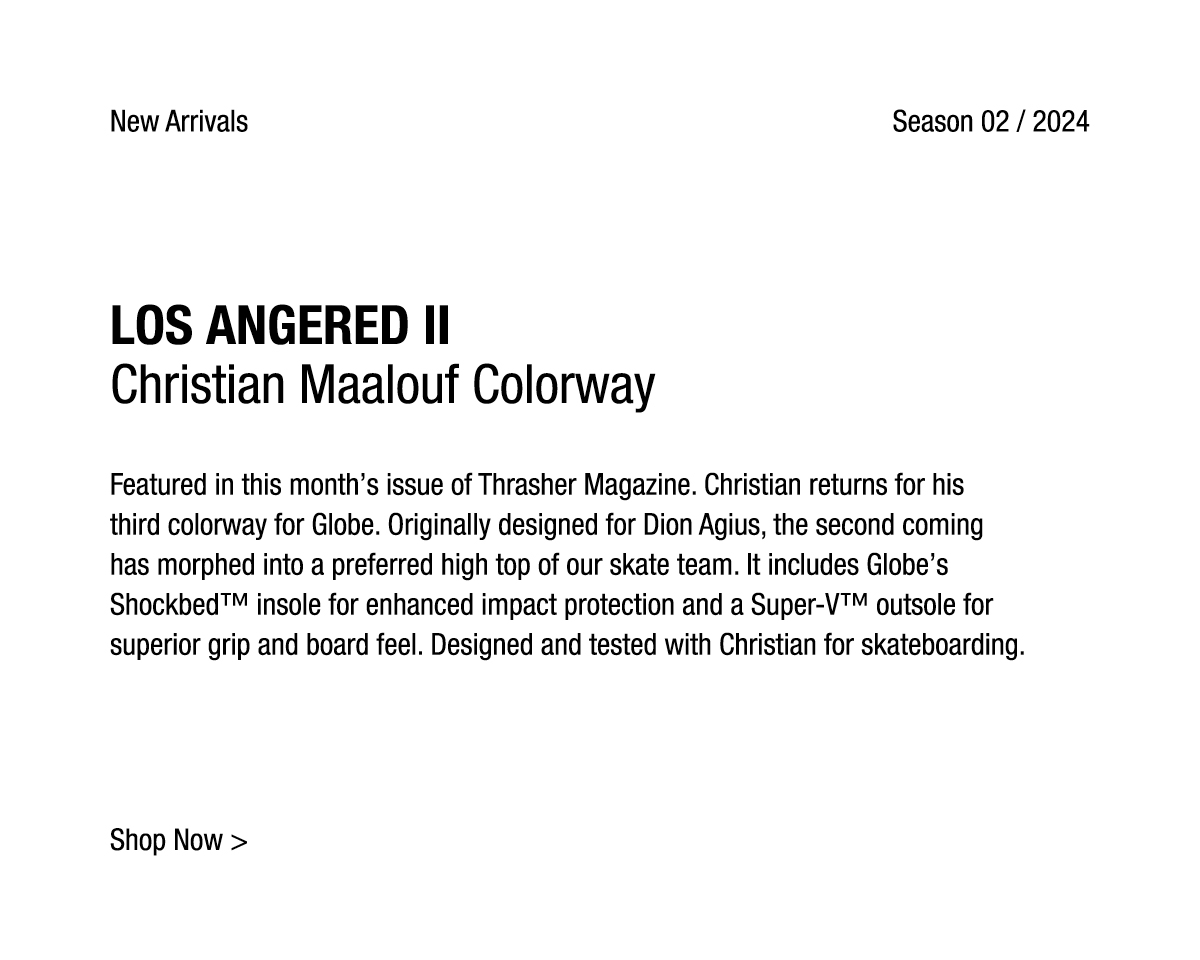 New Arrivals

Season 02 / 2024

LOS ANGERED II
Christian Maalouf Colorway

Featured in this month’s issue of Thrasher Magazine. Christian returns for his third colorway for Globe. Originally designed for Dion Agius, the second coming has morphed into a preferred high top of our skate team. It includes Globe’s Shockbed™ insole for enhanced impact protection and a Super-V™ outsole for superior grip and board feel. Designed and tested with Christian for skateboarding.

Shop Now >